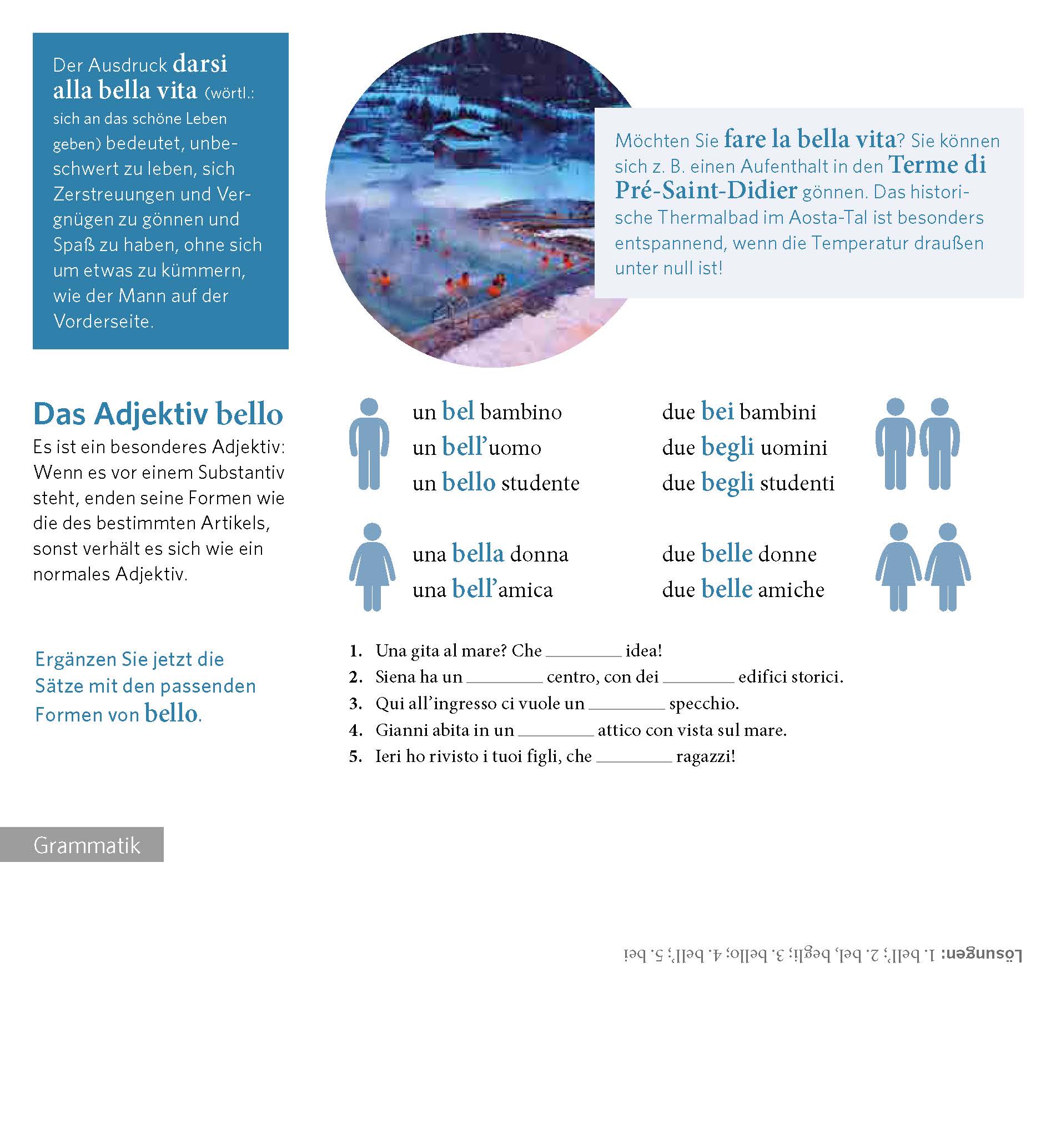 Der Ausdruck darsi alla bella vita (wörtl.: sich an das schöne Leben geben) bedeutet, unbeschwert zu leben, sich Zerstreuungen und Vergnügen zu gönnen und Spaß zu haben, ohne sich um etwas zu kümmern, wie der Mann auf der Vorderseite.

Möchten Sie fare la bella vita? Sie können sich z. B. einen Aufenthalt in den Terme di Pré-Saint-Didier gönnen. Das historische Thermalbad im Aosta-Tal ist besonders entspannend, wenn die Temperatur draußen unter null ist!

Das Adjektiv bello

Es ist ein besonderes Adjektiv: Wenn es vor einem Substantiv steht, enden seine Formen wie die des bestimmten Artikels, sonst verhält es sich wie ein normales Adjektiv.

un bel bambino
un bell'uomo
un bello studente

due bei bambini
due begli uomini
due begli studenti

una bella donna
una bell'amica

due belle donne
due belle amiche

Ergänzen Sie jetzt die Sätze mit den passenden Formen von bello.

1. Una gita al mare? Che ________ idea!
2. Siena ha un ________ centro, con dei ________ edifici storici.
3. Qui all'ingresso ci vuole un ________ specchio.
4. Gianni abita in un ________ attico con vista sul mare.
5. Ieri ho rivisto i tuoi figli, che ________ ragazzi!

Grammatik

Lösungen: 1. bell'; 2. bel, begli; 3. bello; 4. bell'; 5. bei